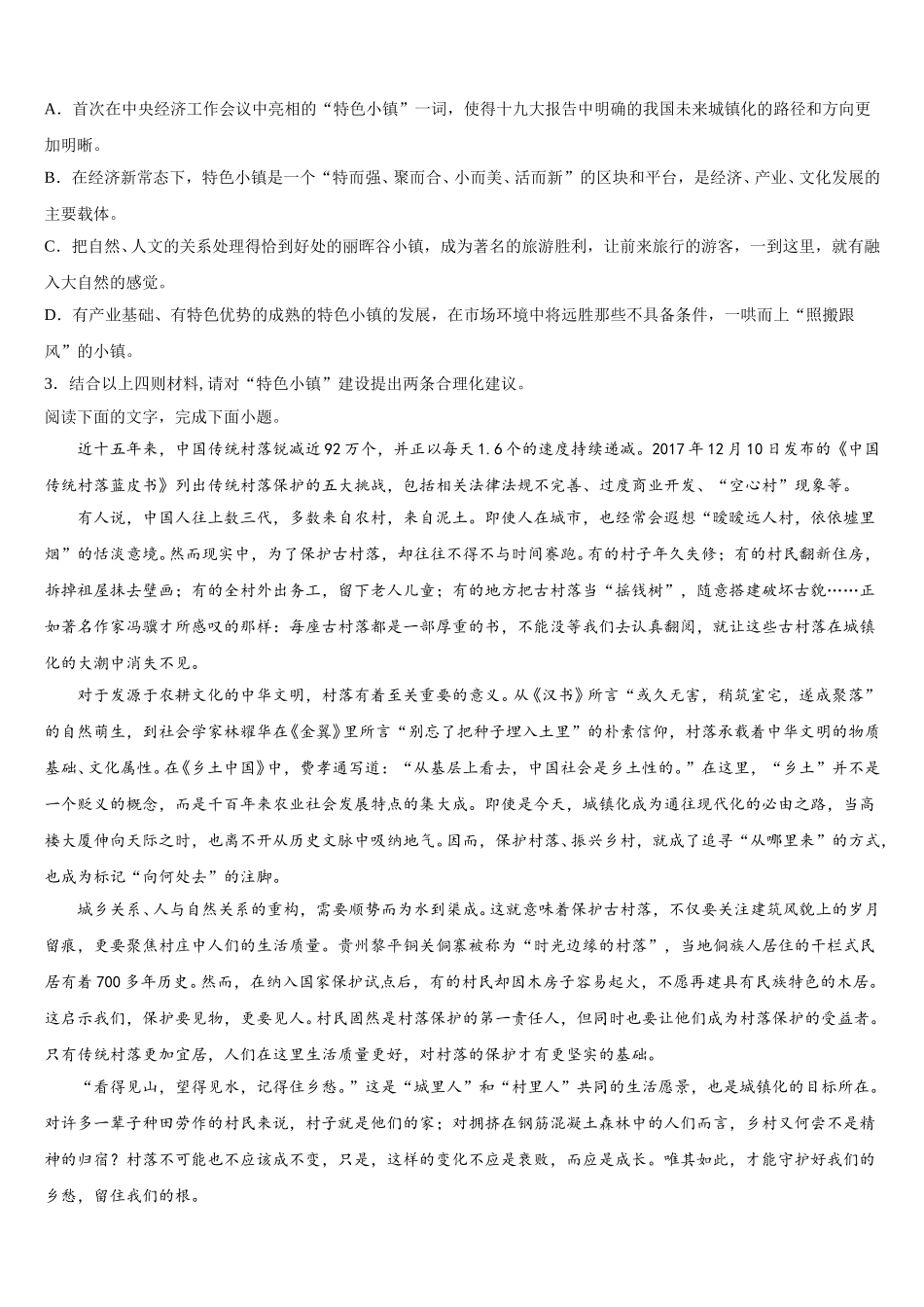 A．首次在中央经济工作会议中亮相的“特色小镇”一词，使得十九大报告中明确的我国未来城镇化的路径和方向更加明晰。

B．在经济新常态下，特色小镇是一个“特而强、聚而合、小而美、活而新”的区块和平台，是经济、产业、文化发展的主要载体。

C．把自然、人文的关系处理得恰到好处的丽晖谷小镇，成为著名的旅游胜利，让前来旅行的游客，一到这里，就有融入大自然的感觉。

D．有产业基础、有特色优势的成熟的特色小镇的发展，在市场环境中将远胜那些不具备条件，一哄而上“照搬跟风”的小镇。

3．结合以上四则材料，请对“特色小镇”建设提出两条合理化建议。

阅读下面的文字，完成下面小题。

近十五年来，中国传统村落锐减近92万个，并正以每天1.6个的速度持续递减。2017年12月10日发布的《中国传统村落蓝皮书》列出传统村落保护的五大挑战，包括相关法律法规不完善、过度商业开发、“空心村”现象等。

有人说，中国人往上数三代，多数来自农村，来自泥土。即使人在城市，也经常会遐想“暧暧远人村，依依墟里烟”的恬淡意境。然而现实中，为了保护古村落，却往往不得不与时间赛跑。有的村子年久失修；有的村民翻新住房，拆掉祖屋抹去壁画；有的全村外出务工，留下老人儿童；有的地方把古村落当“摇钱树”，随意搭建破坏古貌……正如著名作家冯骥才所感叹的那样：每座古村落都是一部厚重的书，不能没等我们去认真翻阅，就让这些古村落在城镇化的大潮中消失不见。

对于发源于农耕文化的中华文明，村落有着至关重要的意义。从《汉书》所言“或久无害，稍筑室宅，遂成聚落”的自然萌生，到社会学家林耀华在《金翼》里所言“别忘了把种子埋入土里”的朴素信仰，村落承载着中华文明的物质基础、文化属性。在《乡土中国》中，费孝通写道：“从基层上看去，中国社会是乡土性的。”在这里，“乡土”并不是一个贬义的概念，而是千百年来农业社会发展特点的集大成。即使是今天，城镇化成为通往现代化的必由之路，当高楼大厦伸向天际之时，也离不开从历史文脉中吸纳地气。因而，保护村落、振兴乡村，就成了追寻“从哪里来”的方式，也成为标记“向何处去”的注脚。

城乡关系、人与自然关系的重构，需要顺势而为水到渠成。这就意味着保护古村落，不仅要关注建筑风貌上的岁月留痕，更要聚焦村庄中人们的生活质量。贵州黎平铜关侗寨被称为“时光边缘的村落”，当地侗族人居住的干栏式民居有着700多年历史。然而，在纳入国家保护试点后，有的村民却因木房子容易起火，不愿再建具有民族特色的木居。这启示我们，保护要见物，更要见人。村民固然是村落保护的第一责任人，但同时也要让他们成为村落保护的受益者。只有传统村落更加宜居，人们在这里生活质量更好，对村落的保护才有更坚实的基础。

“看得见山，望得见水，记得住乡愁。”这是“城里人”和“村里人”共同的生活愿景，也是城镇化的目标所在。对许多一辈子种田劳作的村民来说，村子就是他们的家；对拥挤在钢筋混凝土森林中的人们而言，乡村又何尝不是精神的归宿？村落不可能也不应该成不变，只是，这样的变化不应是衰败，而应是成长。唯其如此，才能守护好我们的乡愁，留住我们的根。